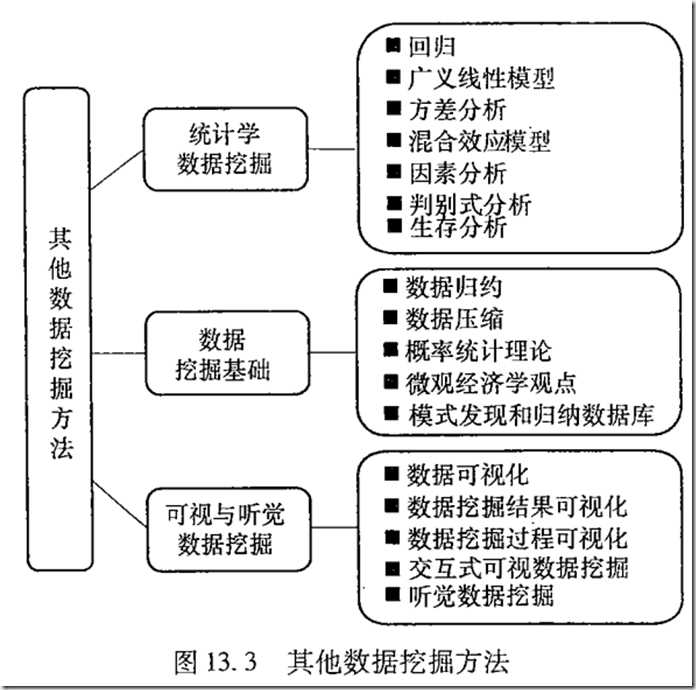 其他数据挖掘方法

统计学数据挖掘

■ 回归
■ 广义线性模型
■ 方差分析
■ 混合效应模型
■ 因素分析
■ 判别式分析
■ 生存分析

数据挖掘基础

■ 数据归约
■ 数据压缩
■ 概率统计理论
■ 微观经济学观点
■ 模式发现和归纳数据库

可视与听觉数据挖掘

■ 数据可视化
■ 数据挖掘结果可视化
■ 数据挖掘过程可视化
■ 交互式可视数据挖掘
■ 听觉数据挖掘

图 13.3 其他数据挖掘方法